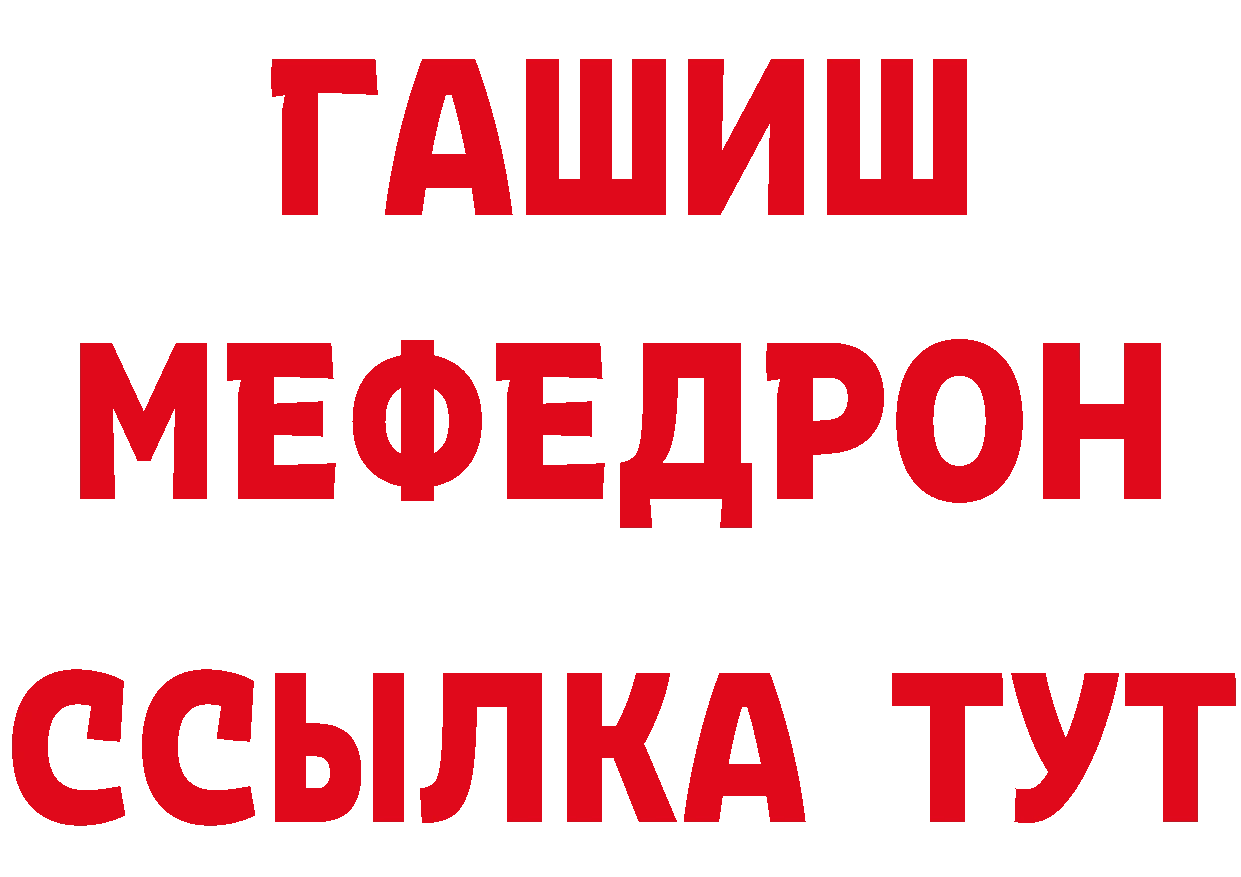 ГАШИШ
МЕФЕДРОН
ССЫЛКА ТУТ